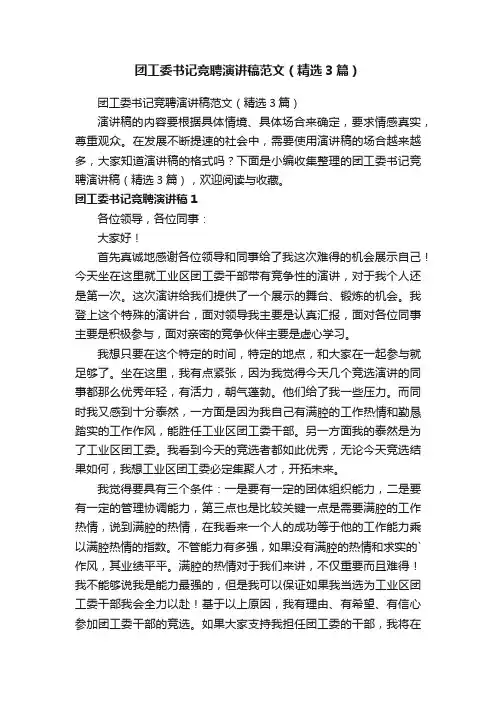 团工委书记竞聘演讲稿范文（精选3篇）

团工委书记竞聘演讲稿范文（精选3篇）

演讲稿的内容要根据具体情境、具体场合来确定，要求情感真实，尊重观众。在发展不断提速的社会中，需要使用演讲稿的场合越来越多，大家知道演讲稿的格式吗？下面是小编收集整理的团工委书记竞聘演讲稿（精选3篇），欢迎阅读与收藏。

团工委书记竞聘演讲稿1

各位领导，各位同事：

大家好！

首先真诚地感谢各位领导和同事给了我这次难得的机会展示自己！今天坐在这里就工业区团工委干部带有竞争性的演讲，对于我个人还是第一次。这次演讲给我们提供了一个展示的舞台、锻炼的机会。我登上这个特殊的演讲台，面对领导我主要是认真汇报，面对各位同事主要是积极参与，面对亲密的竞争伙伴主要是虚心学习。

我想只要在这个特定的时间，特定的地点，和大家在一起参与就足够了。坐在这里，我有点紧张，因为我觉得今天几个竞选演讲的同事都那么优秀年轻，有活力，朝气蓬勃。他们给了我一些压力。而同时我又感到十分泰然，一方面是因为我自己有满腔的工作热情和勤恳踏实的工作作风，能胜任工业区团工委干部。另一方面我的泰然是为了工业区团工委。我看到今天的竞选者都如此优秀，无论今天竞选结果如何，我想工业区团工委必定集聚人才，开拓未来。

我觉得要具有三个条件：一是要有一定的团体组织能力，二是要有一定的管理协调能力，第三点也是比较关键一点是需要满腔的工作热情，说到满腔的热情，在我看来一个人的成功等于他的工作能力乘以满腔热情的指数。不管能力有多强，如果没有满腔的热情和求实的`作风，其业绩平平。满腔的热情对于我们来讲，不仅重要而且难得！我不能够说我是能力最强的，但是我可以保证如果我当选为工业区团工委干部我会全力以赴！基于以上原因，我有理由、有希望、有信心参加团工委干部的竞选。如果大家支持我担任团工委的干部，我将在